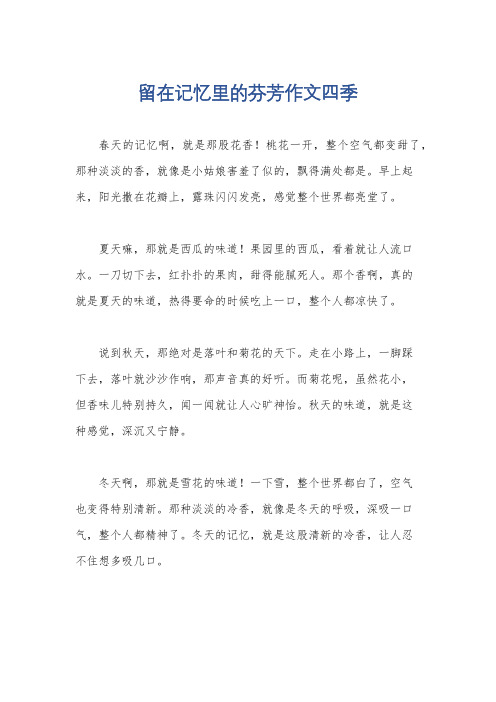 留在记忆里的芬芳作文四季

春天的记忆啊，就是那股花香！桃花一开，整个空气都变甜了，那种淡淡的香，就像是小姑娘害羞了似的，飘得满处都是。早上起来，阳光撒在花瓣上，露珠闪闪发亮，感觉整个世界都亮堂了。

夏天嘛，那就是西瓜的味道！果园里的西瓜，看着就让人流口水。一刀切下去，红扑扑的果肉，甜得能腻死人。那个香啊，真的就是夏天的味道，热得要命的时候吃上一口，整个人都凉快了。

说到秋天，那绝对是落叶和菊花的天下。走在小路上，一脚踩下去，落叶就沙沙作响，那声音真的好听。而菊花呢，虽然花小，但香味儿特别持久，闻一闻就让人心旷神怡。秋天的味道，就是这种感觉，深沉又宁静。

冬天啊，那就是雪花的味道！一下雪，整个世界都白了，空气也变得特别清新。那种淡淡的冷香，就像是冬天的呼吸，深吸一口气，整个人都精神了。冬天的记忆，就是这股清新的冷香，让人忍不住想多吸几口。